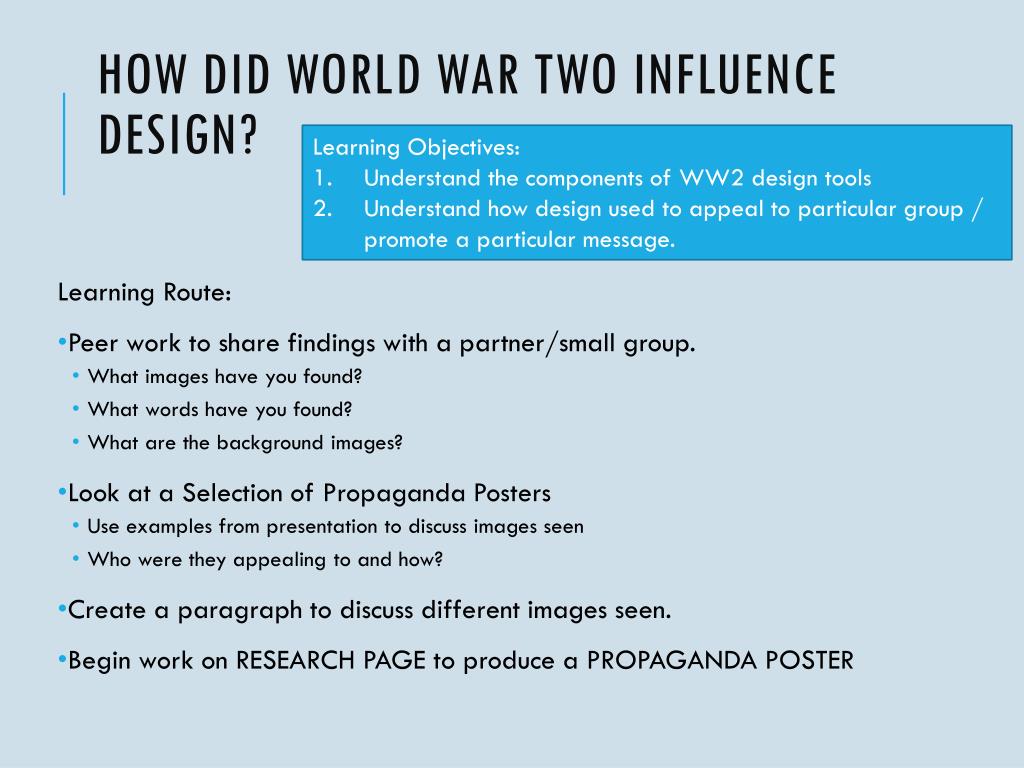 HOW DID WORLD WAR TWO INFLUENCE DESIGN?

Learning Objectives:
1. Understand the components of WW2 design tools
2. Understand how design used to appeal to particular group / promote a particular message.

Learning Route:

• Peer work to share findings with a partner/small group.
• What images have you found?
• What words have you found?
• What are the background images?

• Look at a Selection of Propaganda Posters
• Use examples from presentation to discuss images seen
• Who were they appealing to and how?

• Create a paragraph to discuss different images seen.

• Begin work on RESEARCH PAGE to produce a PROPAGANDA POSTER